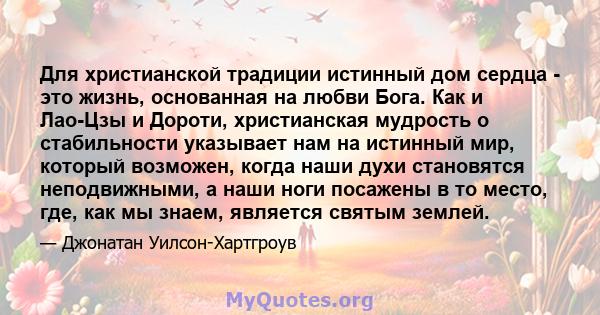 Для христианской традиции истинный дом сердца - это жизнь, основанная на любви Бога. Как и Лао-Цзы и Дороти, христианская мудрость о стабильности указывает нам на истинный мир, который возможен, когда наши духи становятся неподвижными, а наши ноги посажены в то место, где, как мы знаем, является святым землей.

— Джонатан Уилсон-Хартгроув

MyQuotes.org